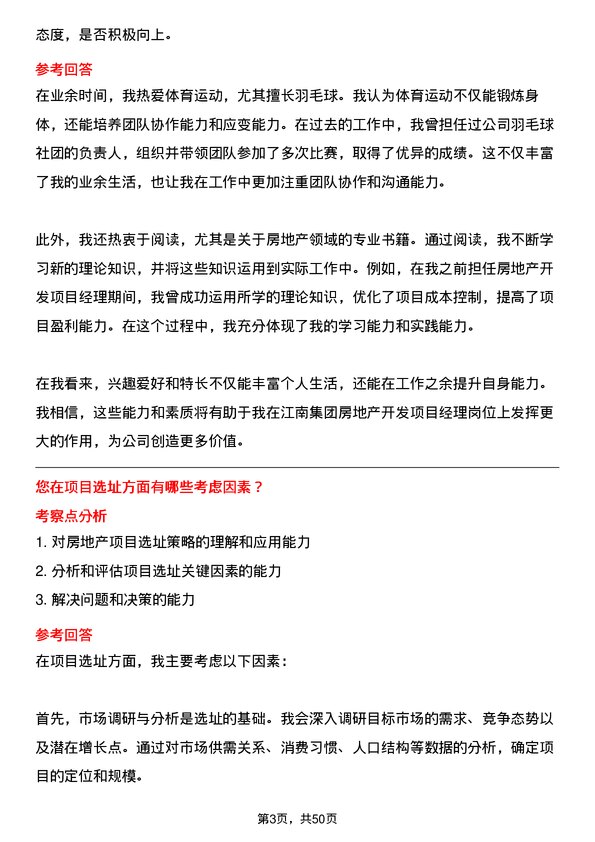 态度，是否积极向上。

参考回答
在业余时间，我热爱体育运动，尤其擅长羽毛球。我认为体育运动不仅能锻炼身体，还能培养团队协作能力和应变能力。在过去的工作中，我曾担任过公司羽毛球社团的负责人，组织并带领团队参加了多次比赛，取得了优异的成绩。这不仅丰富了我的业余生活，也让我在工作中更加注重团队协作和沟通能力。

此外，我还热衷于阅读，尤其是关于房地产领域的专业书籍。通过阅读，我不断学习新的理论知识，并将这些知识运用到实际工作中。例如，在我之前担任房地产开发项目经理期间，我曾成功运用所学的理论知识，优化了项目成本控制，提高了项目盈利能力。在这个过程中，我充分体现了我的学习能力和实践能力。

在我看来，兴趣爱好和特长不仅能丰富个人生活，还能在工作之余提升自身能力。我相信，这些能力和素质将有助于我在江南集团房地产开发项目经理岗位上发挥更大的作用，为公司创造更多价值。

您在项目选址方面有哪些考虑因素？
考察点分析
1. 对房地产项目选址策略的理解和应用能力
2. 分析和评估项目选址关键因素的能力
3. 解决问题和决策的能力
参考回答
在项目选址方面，我主要考虑以下因素：

首先，市场调研与分析是选址的基础。我会深入调研目标市场的需求、竞争态势以及潜在增长点。通过对市场供需关系、消费习惯、人口结构等数据的分析，确定项目的定位和规模。

第3页，共50页